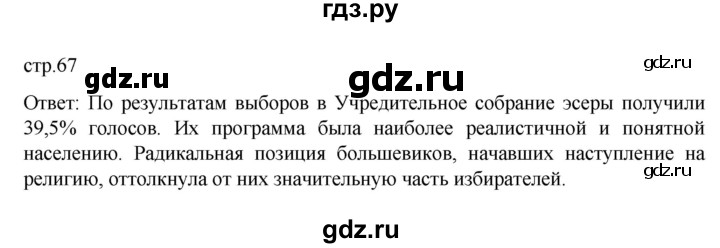 гдз.ру

стр.67 gdz.ru gdz.ru gdz.ru

Ответ: По результатам выборов в Учредительное собрание эсеры получили 39,5% голосов. Их программа была наиболее реалистичной и понятной населению. Радикальная позиция большевиков, начавших наступление на религию, оттолкнула от них значительную часть избирателей.

gdz.ru

gdz.ru